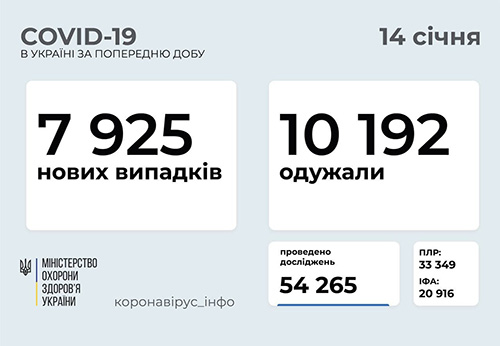 COVID-19
В УКРАЇНІ ЗА ПОПЕРЕДНЮ ДОБУ

14 січня

7 925
нових випадків

10 192
одужали

МІНІСТЕРСТВО ОХОРОНИ ЗДОРОВ'Я УКРАЇНИ

коронавірус_інфо

проведено досліджень
54 265

ПЛР:
33 349
ІФА:
20 916